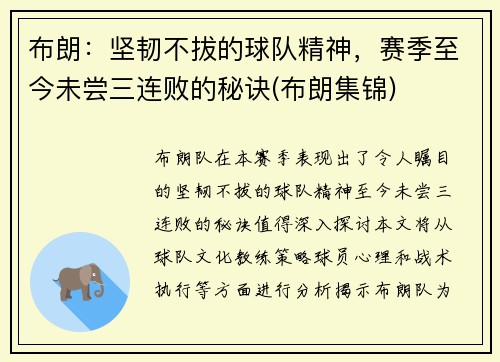 布朗：坚韧不拔的球队精神，赛季至今未尝三连败的秘诀(布朗集锦)

布朗队在本赛季表现出了令人瞩目的坚韧不拔的球队精神至今未尝三连败的秘诀值得深入探讨本文将从球队文化教练策略球员心理和战术执行等方面进行分析揭示布朗队为